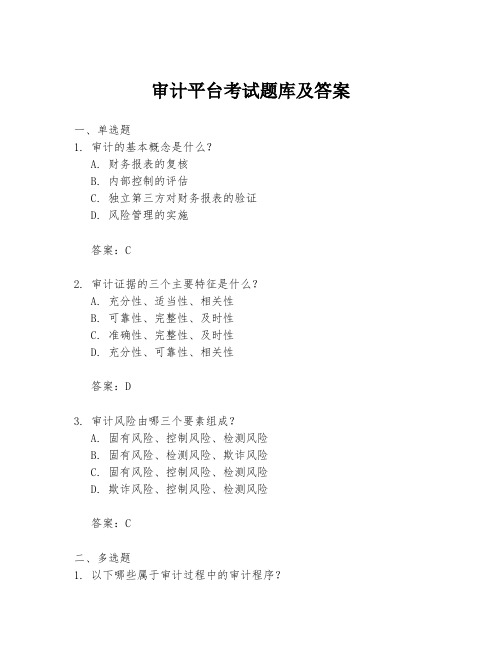 审计平台考试题库及答案

一、单选题

1. 审计的基本概念是什么？

A. 财务报表的复核

B. 内部控制的评估

C. 独立第三方对财务报表的验证

D. 风险管理的实施

答案：C

2. 审计证据的三个主要特征是什么？

A. 充分性、适当性、相关性

B. 可靠性、完整性、及时性

C. 准确性、完整性、及时性

D. 充分性、可靠性、相关性

答案：D

3. 审计风险由哪三个要素组成？

A. 固有风险、控制风险、检测风险

B. 固有风险、检测风险、欺诈风险

C. 固有风险、控制风险、检测风险

D. 欺诈风险、控制风险、检测风险

答案：C

二、多选题

1. 以下哪些属于审计过程中的审计程序？